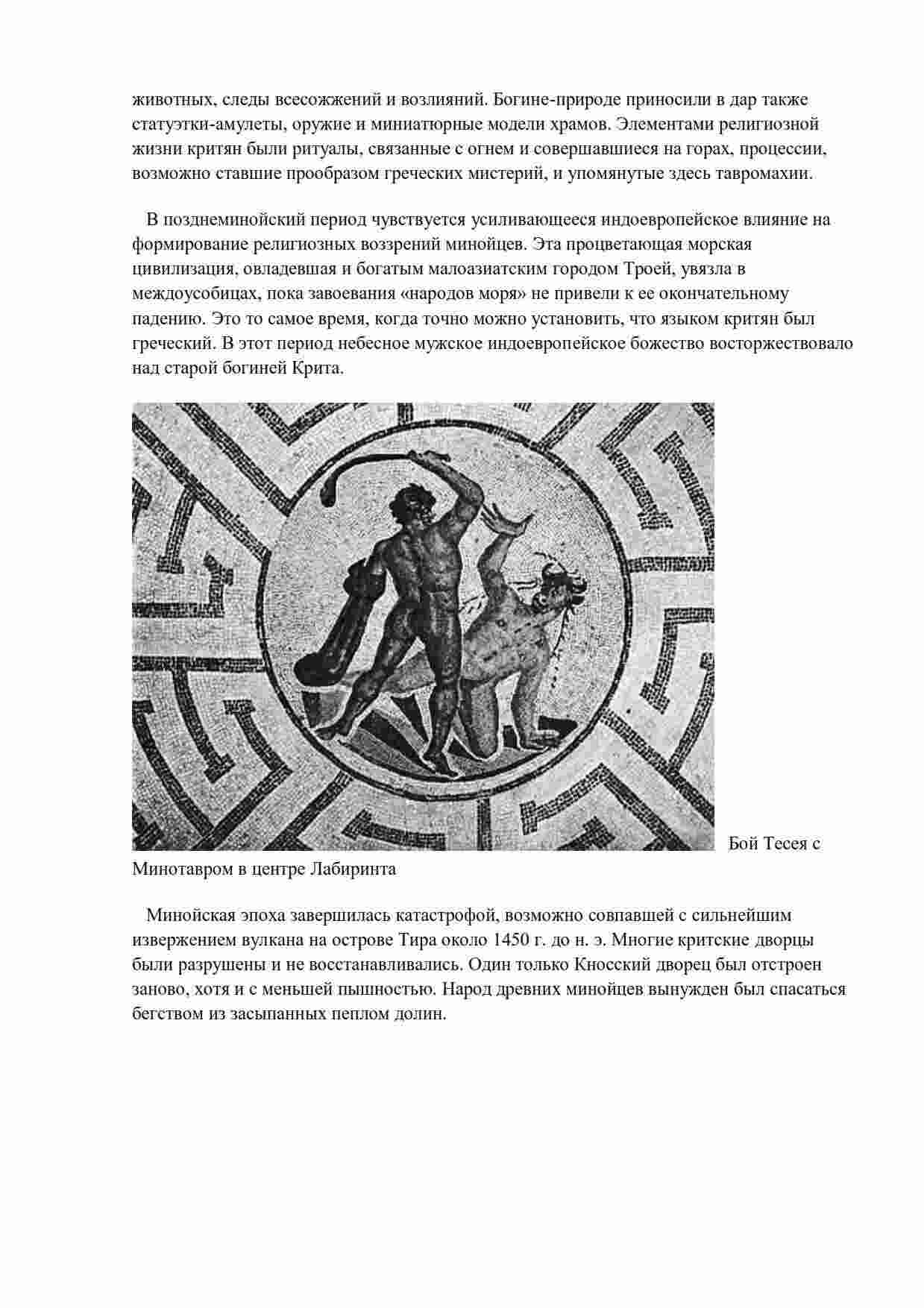 животных, следы всесожжений и возлияний. Богине-природе приносили в дар также статуэтки-амулеты, оружие и миниатюрные модели храмов. Элементами религиозной жизни критян были ритуалы, связанные с огнем и совершавшиеся на горах, процессии, возможно ставшие прообразом греческих мистерий, и упомянутые здесь тавромахии.

В позднеминойский период чувствуется усиливающееся индоевропейское влияние на формирование религиозных воззрений минойцев. Эта процветающая морская цивилизация, овладевшая и богатым малоазиатским городом Троей, увязла в междоусобицах, пока завоевания «народов моря» не привели к ее окончательному падению. Это то самое время, когда точно можно установить, что языком критян был греческий. В этот период небесное мужское индоевропейское божество восторжествовало над старой богиней Крита.

Бой Тесея с Минотавром в центре Лабиринта

Минойская эпоха завершилась катастрофой, возможно совпавшей с сильнейшим извержением вулкана на острове Тира около 1450 г. до н. э. Многие критские дворцы были разрушены и не восстанавливались. Один только Кносский дворец был отстроен заново, хотя и с меньшей пышностью. Народ древних минойцев вынужден был спасаться бегством из засыпанных пеплом долин.